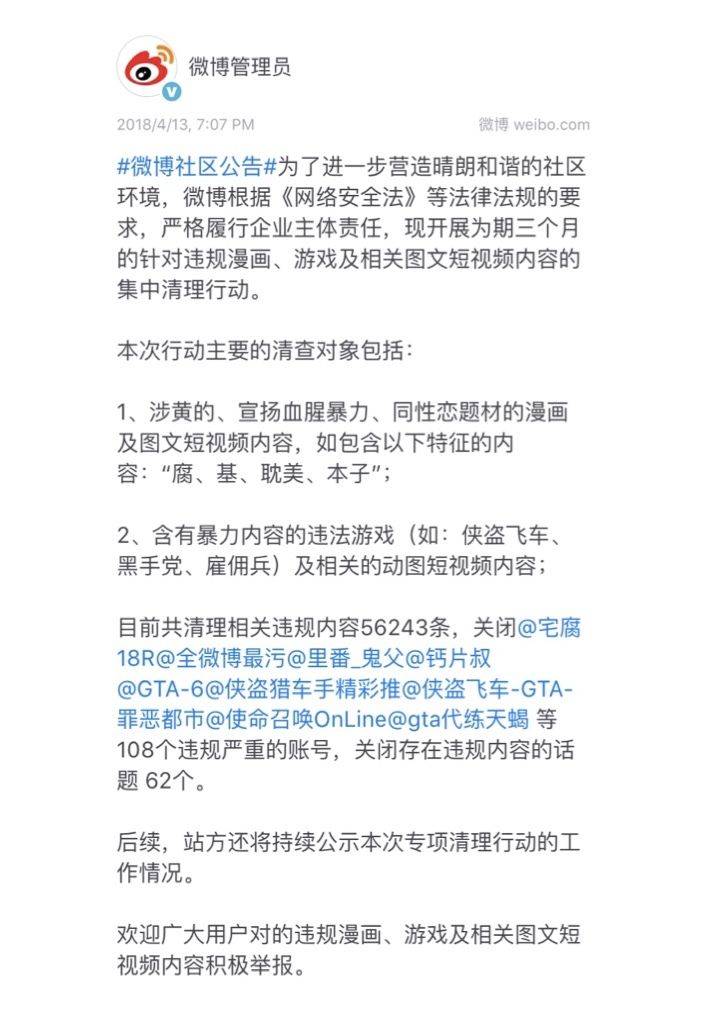 微博管理员

2018/4/13, 7:07 PM

微博 weibo.com

#微博社区公告#为了进一步营造晴朗和谐的社区环境，微博根据《网络安全法》等法律法规的要求，严格履行企业主体责任，现开展为期三个月的针对违规漫画、游戏及相关图文短视频内容的集中清理行动。

本次行动主要的清查对象包括：

1、涉黄的、宣扬血腥暴力、同性恋题材的漫画及图文短视频内容，如包含以下特征的内容：“腐、基、耽美、本子”；

2、含有暴力内容的违法游戏（如：侠盗飞车、黑手党、雇佣兵）及相关的动图短视频内容；

目前共清理相关违规内容56243条，关闭@宅腐18R@全微博最污@里番_鬼父@钙片叔@GTA-6@侠盗猎车手精彩推@侠盗飞车-GTA-罪恶都市@使命召唤OnLine@gta代练天蝎 等108个违规严重的账号，关闭存在违规内容的话题 62个。

后续，站方还将持续公示本次专项清理行动的工作情况。

欢迎广大用户对的违规漫画、游戏及相关图文短视频内容积极举报。